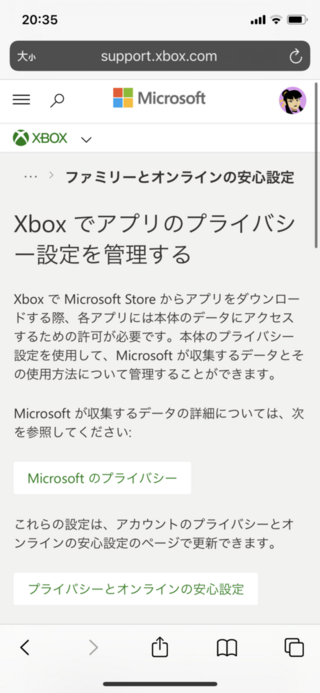 20:35

大小 support.xbox.com

Microsoft

XBOX

… > ファミリーとオンラインの安心設定

Xbox でアプリのプライバシー設定を管理する

Xbox で Microsoft Store からアプリをダウンロードする際、各アプリには本体のデータにアクセスするための許可が必要です。本体のプライバシー設定を使用して、Microsoft が収集するデータとその使用方法について管理することができます。

Microsoft が収集するデータの詳細については、次を参照してください:

Microsoft のプライバシー

これらの設定は、アカウントのプライバシーとオンラインの安心設定のページで更新できます。

プライバシーとオンラインの安心設定